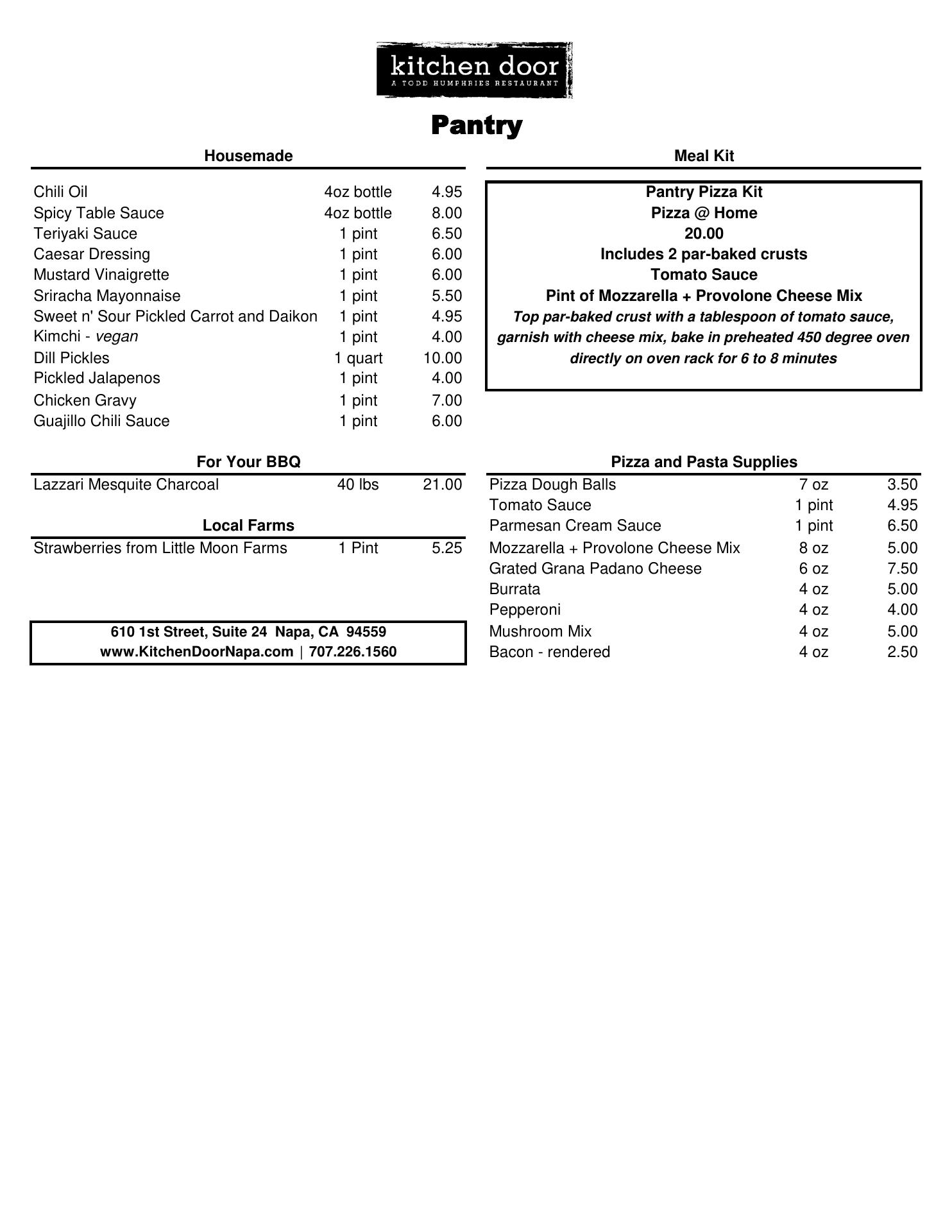 kitchen door
A TODD HUMPHRIES RESTAURANT

Pantry

Housemade

| | | |
|---|---|---|
| Chili Oil | 4oz bottle | 4.95 |
| Spicy Table Sauce | 4oz bottle | 8.00 |
| Teriyaki Sauce | 1 pint | 6.50 |
| Caesar Dressing | 1 pint | 6.00 |
| Mustard Vinaigrette | 1 pint | 6.00 |
| Sriracha Mayonnaise | 1 pint | 5.50 |
| Sweet n' Sour Pickled Carrot and Daikon | 1 pint | 4.95 |
| Kimchi - vegan | 1 pint | 4.00 |
| Dill Pickles | 1 quart | 10.00 |
| Pickled Jalapenos | 1 pint | 4.00 |
| Chicken Gravy | 1 pint | 7.00 |
| Guajillo Chili Sauce | 1 pint | 6.00 |

For Your BBQ

| | | |
|---|---|---|
| Lazzari Mesquite Charcoal | 40 lbs | 21.00 |

Local Farms

| | | |
|---|---|---|
| Strawberries from Little Moon Farms | 1 Pint | 5.25 |

610 1st Street, Suite 24 Napa, CA 94559
www.KitchenDoorNapa.com | 707.226.1560

Meal Kit

Pantry Pizza Kit
Pizza @ Home
20.00
Includes 2 par-baked crusts
Tomato Sauce
Pint of Mozzarella + Provolone Cheese Mix
Top par-baked crust with a tablespoon of tomato sauce, garnish with cheese mix, bake in preheated 450 degree oven directly on oven rack for 6 to 8 minutes

Pizza and Pasta Supplies

| | | |
|---|---|---|
| Pizza Dough Balls | 7 oz | 3.50 |
| Tomato Sauce | 1 pint | 4.95 |
| Parmesan Cream Sauce | 1 pint | 6.50 |
| Mozzarella + Provolone Cheese Mix | 8 oz | 5.00 |
| Grated Grana Padano Cheese | 6 oz | 7.50 |
| Burrata | 4 oz | 5.00 |
| Pepperoni | 4 oz | 4.00 |
| Mushroom Mix | 4 oz | 5.00 |
| Bacon - rendered | 4 oz | 2.50 |